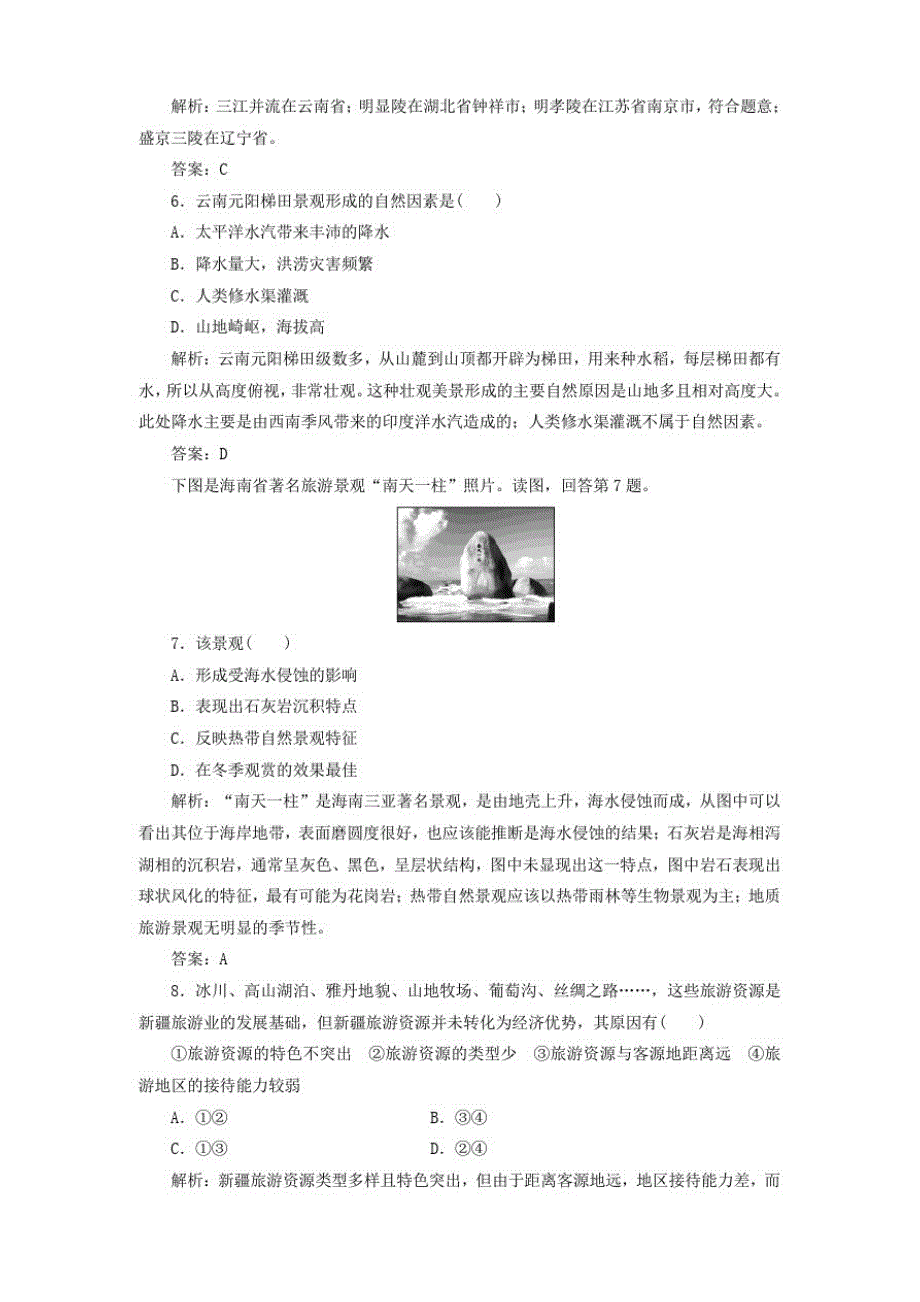 解析：三江并流在云南省；明显陵在湖北省钟祥市；明孝陵在江苏省南京市，符合题意；盛京三陵在辽宁省。

答案：C

6．云南元阳梯田景观形成的自然因素是(　　)

A．太平洋水汽带来丰沛的降水

B．降水量大，洪涝灾害频繁

C．人类修水渠灌溉

D．山地崎岖，海拔高

解析：云南元阳梯田级数多，从山麓到山顶都开辟为梯田，用来种水稻，每层梯田都有水，所以从高度俯视，非常壮观。这种壮观美景形成的主要自然原因是山地多且相对高度大。此处降水主要是由西南季风带来的印度洋水汽造成的；人类修水渠灌溉不属于自然因素。

答案：D

下图是海南省著名旅游景观“南天一柱”照片。读图，回答第7题。

7．该景观(　　)

A．形成受海水侵蚀的影响

B．表现出石灰岩沉积特点

C．反映热带自然景观特征

D．在冬季观赏的效果最佳

解析：“南天一柱”是海南三亚著名景观，是由地壳上升，海水侵蚀而成，从图中可以看出其位于海岸地带，表面磨圆度很好，也应该能推断是海水侵蚀的结果；石灰岩是海相泻湖相的沉积岩，通常呈灰色、黑色，呈层状结构，图中未显现出这一特点，图中岩石表现出球状风化的特征，最有可能为花岗岩；热带自然景观应该以热带雨林等生物景观为主；地质旅游景观无明显的季节性。

答案：A

8．冰川、高山湖泊、雅丹地貌、山地牧场、葡萄沟、丝绸之路……，这些旅游资源是新疆旅游业的发展基础，但新疆旅游资源并未转化为经济优势，其原因有(　　)

①旅游资源的特色不突出　②旅游资源的类型少　③旅游资源与客源地距离远　④旅游地区的接待能力较弱

A．①②　　B．③④

C．①③　　D．②④

解析：新疆旅游资源类型多样且特色突出，但由于距离客源地远，地区接待能力差，而